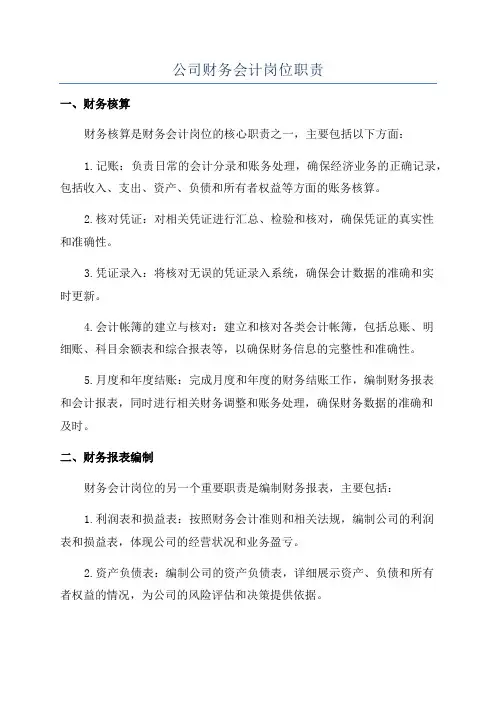 公司财务会计岗位职责

一、财务核算

财务核算是财务会计岗位的核心职责之一，主要包括以下方面：

1. 记账：负责日常的会计分录和账务处理，确保经济业务的正确记录，包括收入、支出、资产、负债和所有者权益等方面的账务核算。

2. 核对凭证：对相关凭证进行汇总、检验和核对，确保凭证的真实性和准确性。

3. 凭证录入：将核对无误的凭证录入系统，确保会计数据的准确和实时更新。

4. 会计帐簿的建立与核对：建立和核对各类会计帐簿，包括总账、明细账、科目余额表和综合报表等，以确保财务信息的完整性和准确性。

5. 月度和年度结账：完成月度和年度的财务结账工作，编制财务报表和会计报表，同时进行相关财务调整和账务处理，确保财务数据的准确和及时。

二、财务报表编制

财务会计岗位的另一个重要职责是编制财务报表，主要包括：

1. 利润表和损益表：按照财务会计准则和相关法规，编制公司的利润表和损益表，体现公司的经营状况和业务盈亏。

2. 资产负债表：编制公司的资产负债表，详细展示资产、负债和所有者权益的情况，为公司的风险评估和决策提供依据。